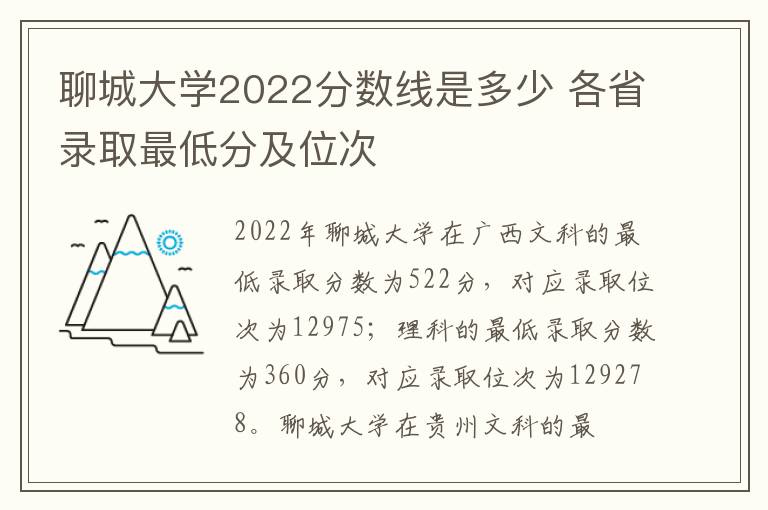 聊城大学2022分数线是多少 各省录取最低分及位次

2022年聊城大学在广西文科的最低录取分数为522分，对应录取位次为12975；理科的最低录取分数为360分，对应录取位次为129278。聊城大学在贵州文科的最